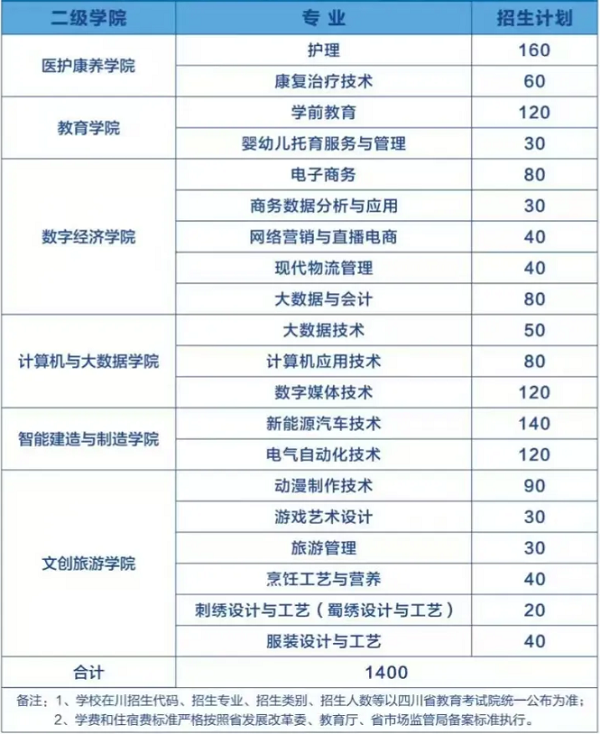 | 二级学院 | 专业 | 招生计划 |
|---|---|---|
| 医护康养学院 | 护理 | 160 |
|  | 康复治疗技术 | 60 |
| 教育学院 | 学前教育 | 120 |
|  | 婴幼儿托育服务与管理 | 30 |
| 数字经济学院 | 电子商务 | 80 |
|  | 商务数据分析与应用 | 30 |
|  | 网络营销与直播电商 | 40 |
|  | 现代物流管理 | 40 |
|  | 大数据与会计 | 80 |
| 计算机与大数据学院 | 大数据技术 | 50 |
|  | 计算机应用技术 | 80 |
|  | 数字媒体技术 | 120 |
| 智能建造与制造学院 | 新能源汽车技术 | 140 |
|  | 电气自动化技术 | 120 |
| 文创旅游学院 | 动漫制作技术 | 90 |
|  | 游戏艺术设计 | 30 |
|  | 旅游管理 | 30 |
|  | 烹饪工艺与营养 | 40 |
|  | 刺绣设计与工艺（蜀绣设计与工艺） | 20 |
|  | 服装设计与工艺 | 40 |
| 合计 | 1400 |  |

备注：1、学校在川招生代码、招生专业、招生类别、招生人数等以四川省教育考试院统一公布为准；
2、学费和住宿费标准严格按照省发展改革委、教育厅、省市场监管局备案标准执行。